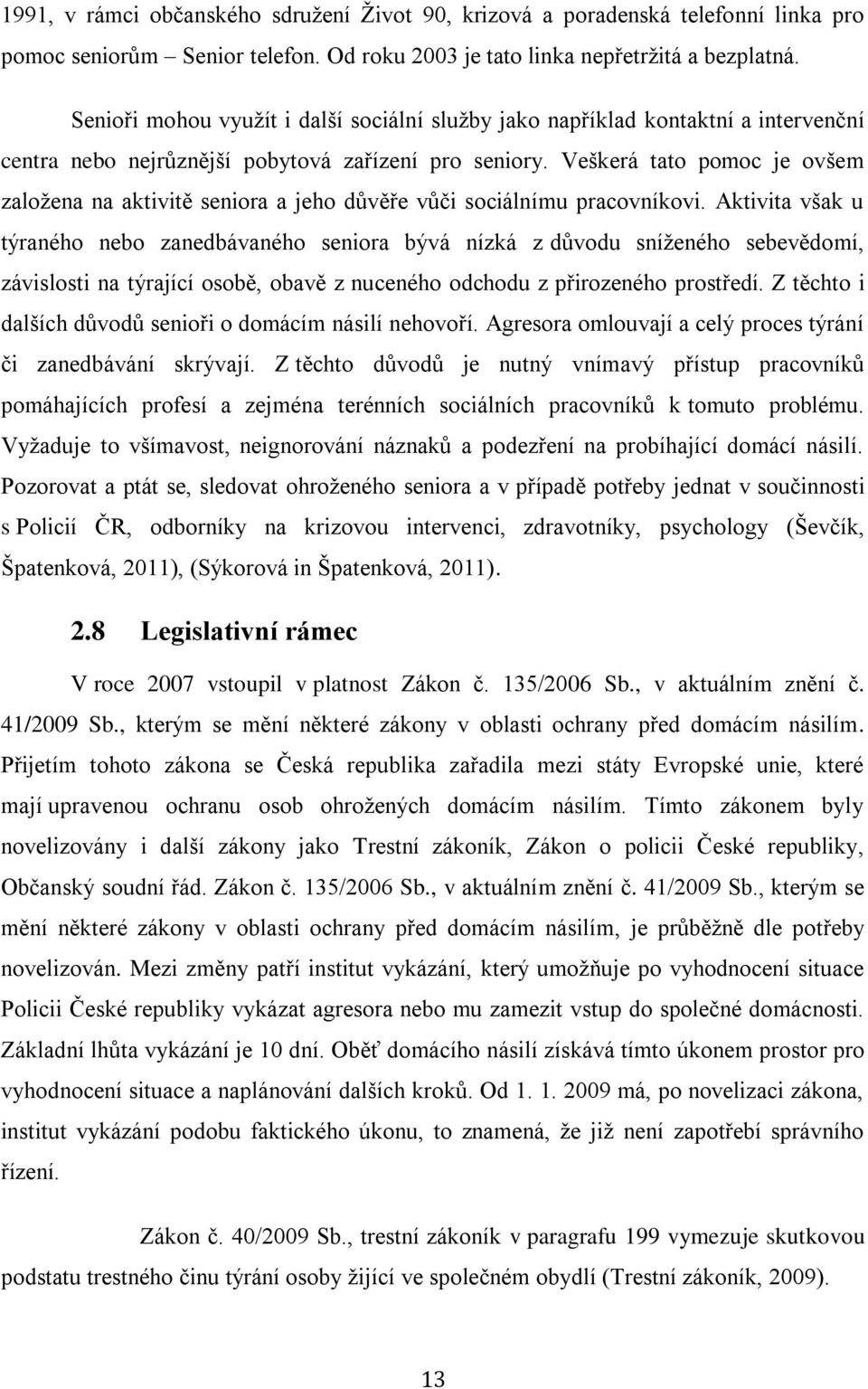 1991, v rámci občanského sdružení Život 90, krizová a poradenská telefonní linka pro pomoc seniorům – Senior telefon. Od roku 2003 je tato linka nepřetržitá a bezplatná.

Senioři mohou využít i další sociální služby jako například kontaktní a intervenční centra nebo nejrůznější pobytová zařízení pro seniory. Veškerá tato pomoc je ovšem založena na aktivitě seniora a jeho důvěře vůči sociálnímu pracovníkovi. Aktivita však u týraného nebo zanedbávaného seniora bývá nízká z důvodu sníženého sebevědomí, závislosti na týrající osobě, obavě z nuceného odchodu z přirozeného prostředí. Z těchto i dalších důvodů senioři o domácím násilí nehovoří. Agresora omlouvají a celý proces týrání či zanedbávání skrývají. Z těchto důvodů je nutný vnímavý přístup pracovníků pomáhajících profesí a zejména terénních sociálních pracovníků k tomuto problému. Vyžaduje to všímavost, neignorování náznaků a podezření na probíhající domácí násilí. Pozorovat a ptát se, sledovat ohroženého seniora a v případě potřeby jednat v součinnosti s Policií ČR, odborníky na krizovou intervenci, zdravotníky, psychology (Ševčík, Špatenková, 2011), (Sýkorová in Špatenková, 2011).

2.8 Legislativní rámec

V roce 2007 vstoupil v platnost Zákon č. 135/2006 Sb., v aktuálním znění č. 41/2009 Sb., kterým se mění některé zákony v oblasti ochrany před domácím násilím. Přijetím tohoto zákona se Česká republika zařadila mezi státy Evropské unie, které mají upravenou ochranu osob ohrožených domácím násilím. Tímto zákonem byly novelizovány i další zákony jako Trestní zákoník, Zákon o policii České republiky, Občanský soudní řád. Zákon č. 135/2006 Sb., v aktuálním znění č. 41/2009 Sb., kterým se mění některé zákony v oblasti ochrany před domácím násilím, je průběžně dle potřeby novelizován. Mezi změny patří institut vykázání, který umožňuje po vyhodnocení situace Policii České republiky vykázat agresora nebo mu zamezit vstup do společné domácnosti. Základní lhůta vykázání je 10 dní. Oběť domácího násilí získává tímto úkonem prostor pro vyhodnocení situace a naplánování dalších kroků. Od 1. 1. 2009 má, po novelizaci zákona, institut vykázání podobu faktického úkonu, to znamená, že již není zapotřebí správního řízení.

Zákon č. 40/2009 Sb., trestní zákoník v paragrafu 199 vymezuje skutkovou podstatu trestného činu týrání osoby žijící ve společném obydlí (Trestní zákoník, 2009).

13